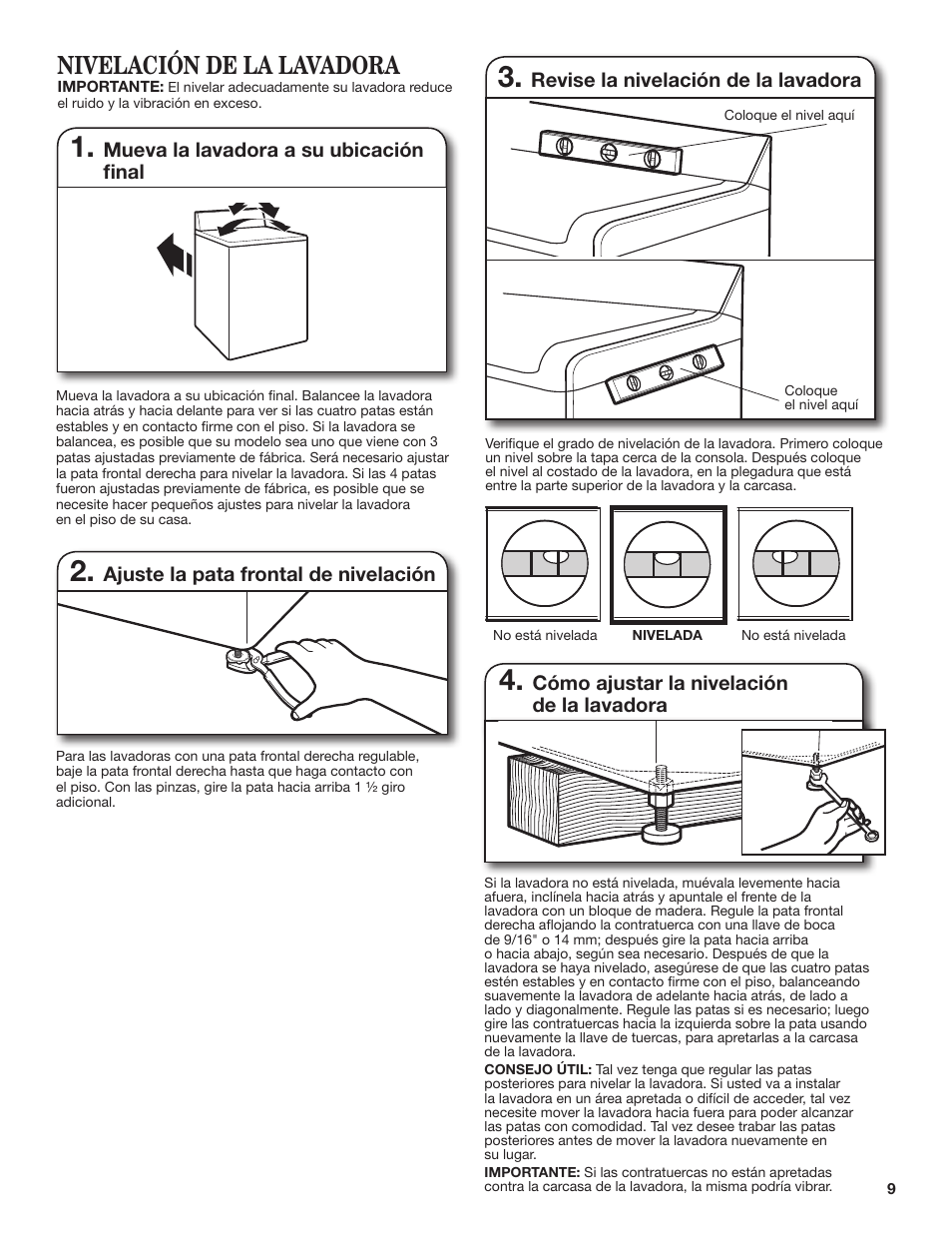 NIVELACIÓN DE LA LAVADORA
IMPORTANTE: El nivelar adecuadamente su lavadora reduce el ruido y la vibración en exceso.

1. Mueva la lavadora a su ubicación final

Mueva la lavadora a su ubicación final. Balancee la lavadora hacia atrás y hacia delante para ver si las cuatro patas están estables y en contacto firme con el piso. Si la lavadora se balancea, es posible que su modelo sea uno que viene con 3 patas ajustadas previamente de fábrica. Será necesario ajustar la pata frontal derecha para nivelar la lavadora. Si las 4 patas fueron ajustadas previamente de fábrica, es posible que se necesite hacer pequeños ajustes para nivelar la lavadora en el piso de su casa.

2. Ajuste la pata frontal de nivelación

Para las lavadoras con una pata frontal derecha regulable, baje la pata frontal derecha hasta que haga contacto con el piso. Con las pinzas, gire la pata hacia arriba 1 ½ giro adicional.

3. Revise la nivelación de la lavadora

Coloque el nivel aquí

Coloque el nivel aquí

Verifique el grado de nivelación de la lavadora. Primero coloque un nivel sobre la tapa cerca de la consola. Después coloque el nivel al costado de la lavadora, en la plegadura que está entre la parte superior de la lavadora y la carcasa.

No está nivelada
NIVELADA
No está nivelada

4. Cómo ajustar la nivelación de la lavadora

Si la lavadora no está nivelada, muévala levemente hacia afuera, inclínela hacia atrás y apuntale el frente de la lavadora con un bloque de madera. Regule la pata frontal derecha aflojando la contratuerca con una llave de boca de 9/16" o 14 mm; después gire la pata hacia arriba o hacia abajo, según sea necesario. Después de que la lavadora se haya nivelado, asegúrese de que las cuatro patas estén estables y en contacto firme con el piso, balanceando suavemente la lavadora de adelante hacia atrás, de lado a lado y diagonalmente. Regule las patas si es necesario; luego gire las contratuercas hacia la izquierda sobre la pata usando nuevamente la llave de tuercas, para apretarlas a la carcasa de la lavadora.
CONSEJO ÚTIL: Tal vez tenga que regular las patas posteriores para nivelar la lavadora. Si usted va a instalar la lavadora en un área apretada o difícil de acceder, tal vez necesite mover la lavadora hacia fuera para poder alcanzar las patas con comodidad. Tal vez desee trabar las patas posteriores antes de mover la lavadora nuevamente en su lugar.
IMPORTANTE: Si las contratuercas no están apretadas contra la carcasa de la lavadora, la misma podría vibrar.

9